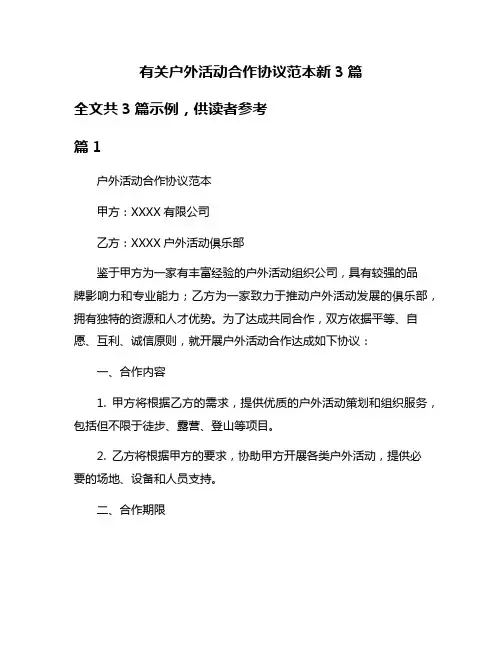 有关户外活动合作协议范本新 3 篇

全文共 3 篇示例，供读者参考

篇 1

户外活动合作协议范本

甲方：XXXX 有限公司

乙方：XXXX 户外活动俱乐部

鉴于甲方为一家有丰富经验的户外活动组织公司，具有较强的品牌影响力和专业能力；乙方为一家致力于推动户外活动发展的俱乐部，拥有独特的资源和人才优势。为了达成共同合作，双方依据平等、自愿、互利、诚信原则，就开展户外活动合作达成如下协议：

一、合作内容

1. 甲方将根据乙方的需求，提供优质的户外活动策划和组织服务，包括但不限于徒步、露营、登山等项目。

2. 乙方将根据甲方的要求，协助甲方开展各类户外活动，提供必要的场地、设备和人员支持。

二、合作期限